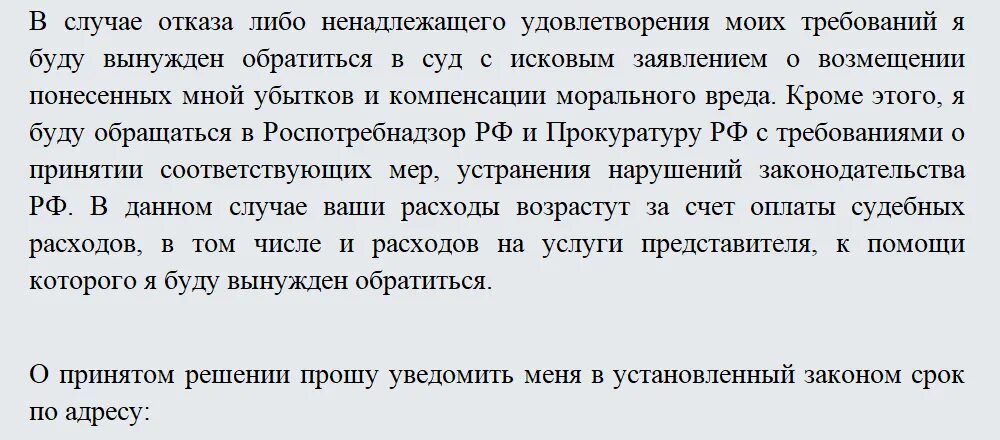 В случае отказа либо ненадлежащего удовлетворения моих требований я буду вынужден обратиться в суд с исковым заявлением о возмещении понесенных мной убытков и компенсации морального вреда. Кроме этого, я буду обращаться в Роспотребнадзор РФ и Прокуратуру РФ с требованиями о принятии соответствующих мер, устранения нарушений законодательства РФ. В данном случае ваши расходы возрастут за счет оплаты судебных расходов, в том числе и расходов на услуги представителя, к помощи которого я буду вынужден обратиться.

О принятом решении прошу уведомить меня в установленный законом срок по адресу: